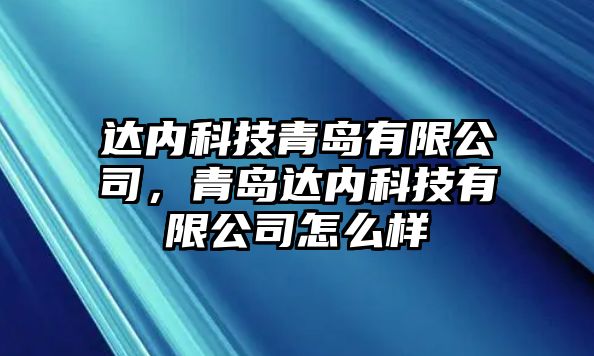 达内科技青岛有限公司，青岛达内科技有限公司怎么样